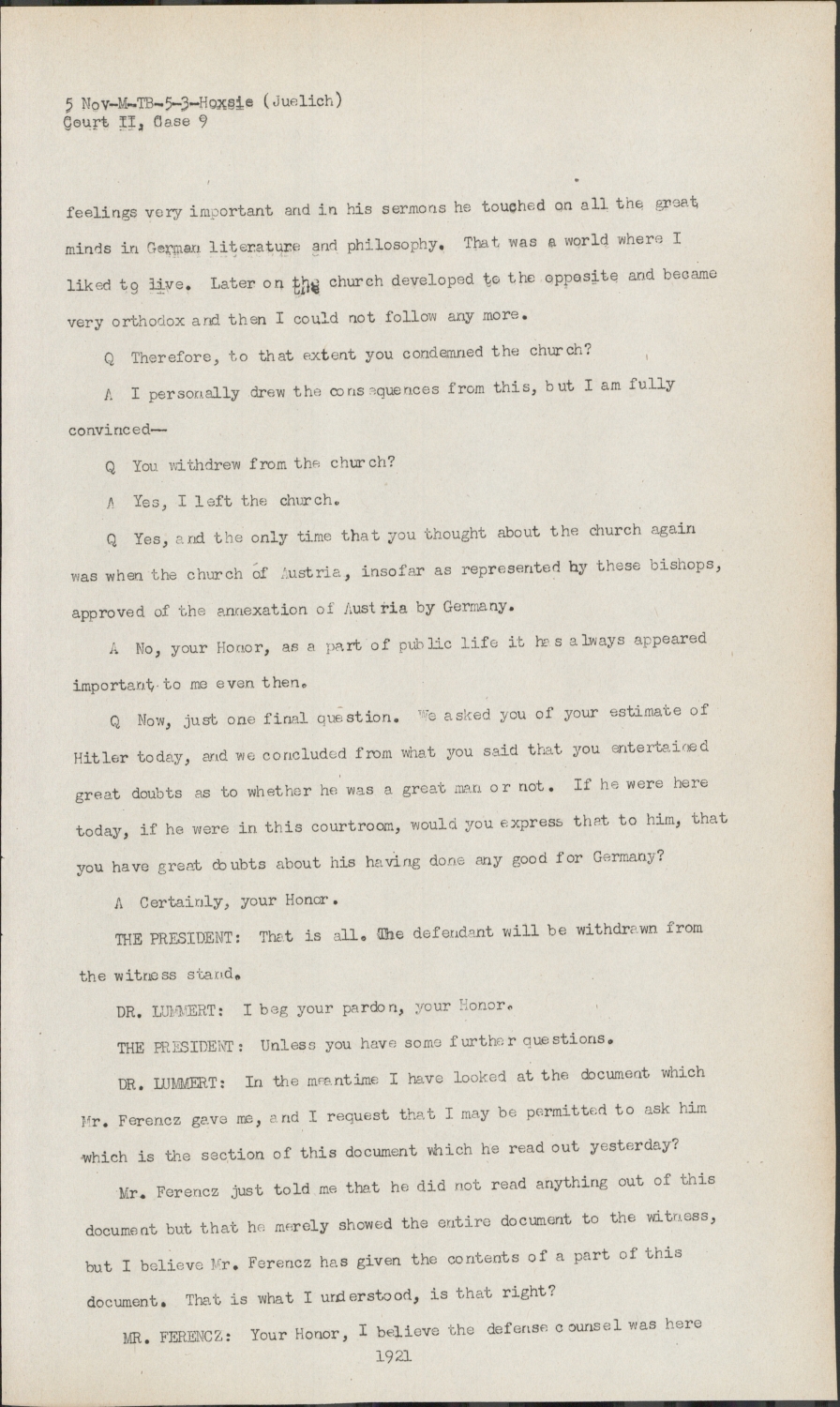 5 Nov-M-TB-5-3-Hoxsie (Juelich)
Court II, Case 9

feelings very important and in his sermons he touched on all the great minds in German literature and philosophy. That was a world where I liked to live. Later on the church developed to the opposite and became very orthodox and then I could not follow any more.

Q Therefore, to that extent you condemned the church?

A I personally drew the consequences from this, but I am fully convinced—

Q You withdrew from the church?

A Yes, I left the church.

Q Yes, and the only time that you thought about the church again was when the church of Austria, insofar as represented by these bishops, approved of the annexation of Austria by Germany.

A No, your Honor, as a part of public life it has always appeared important to me even then.

Q Now, just one final question. We asked you of your estimate of Hitler today, and we concluded from what you said that you entertained great doubts as to whether he was a great man or not. If he were here today, if he were in this courtroom, would you express that to him, that you have great doubts about his having done any good for Germany?

A Certainly, your Honor.

THE PRESIDENT: That is all. The defendant will be withdrawn from the witness stand.

DR. LUMMERT: I beg your pardon, your Honor.

THE PRESIDENT: Unless you have some further questions.

DR. LUMMERT: In the meantime I have looked at the document which Mr. Ferencz gave me, and I request that I may be permitted to ask him which is the section of this document which he read out yesterday?

Mr. Ferencz just told me that he did not read anything out of this document but that he merely showed the entire document to the witness, but I believe Mr. Ferencz has given the contents of a part of this document. That is what I understood, is that right?

MR. FERENCZ: Your Honor, I believe the defense counsel was here

1921